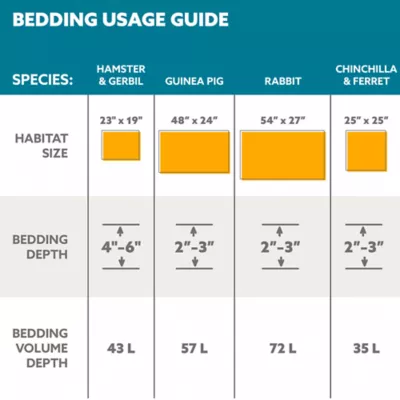 BEDDING USAGE GUIDE

| SPECIES: | HAMSTER & GERBIL | GUINEA PIG | RABBIT | CHINCHILLA & FERRET |
|---|---|---|---|---|
| HABITAT SIZE | 23" x 19" | 48" x 24" | 54" x 27" | 25" x 25" |
| BEDDING DEPTH | 4"-6" | 2"-3" | 2"-3" | 2"-3" |
| BEDDING VOLUME DEPTH | 43 L | 57 L | 72 L | 35 L |